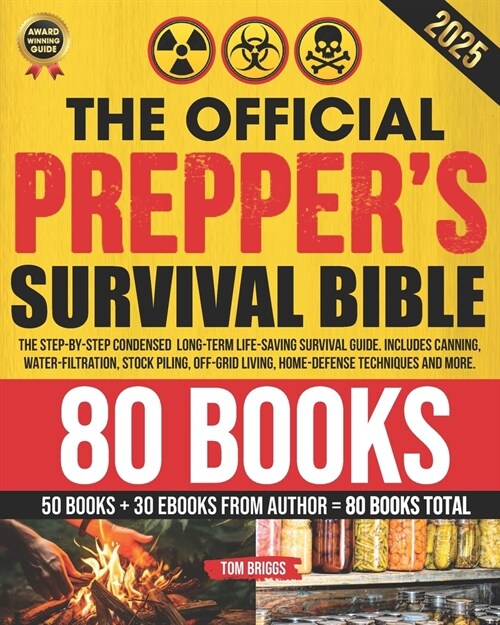 AWARD WINNING GUIDE

2025

THE OFFICIAL PREPPER'S SURVIVAL BIBLE

THE STEP-BY-STEP CONDENSED LONG-TERM LIFE-SAVING SURVIVAL GUIDE. INCLUDES CANNING, WATER-FILTRATION, STOCK PILING, OFF-GRID LIVING, HOME-DEFENSE TECHNIQUES AND MORE.

80 BOOKS

50 BOOKS + 30 EBOOKS FROM AUTHOR = 80 BOOKS TOTAL

TOM BRIGGS